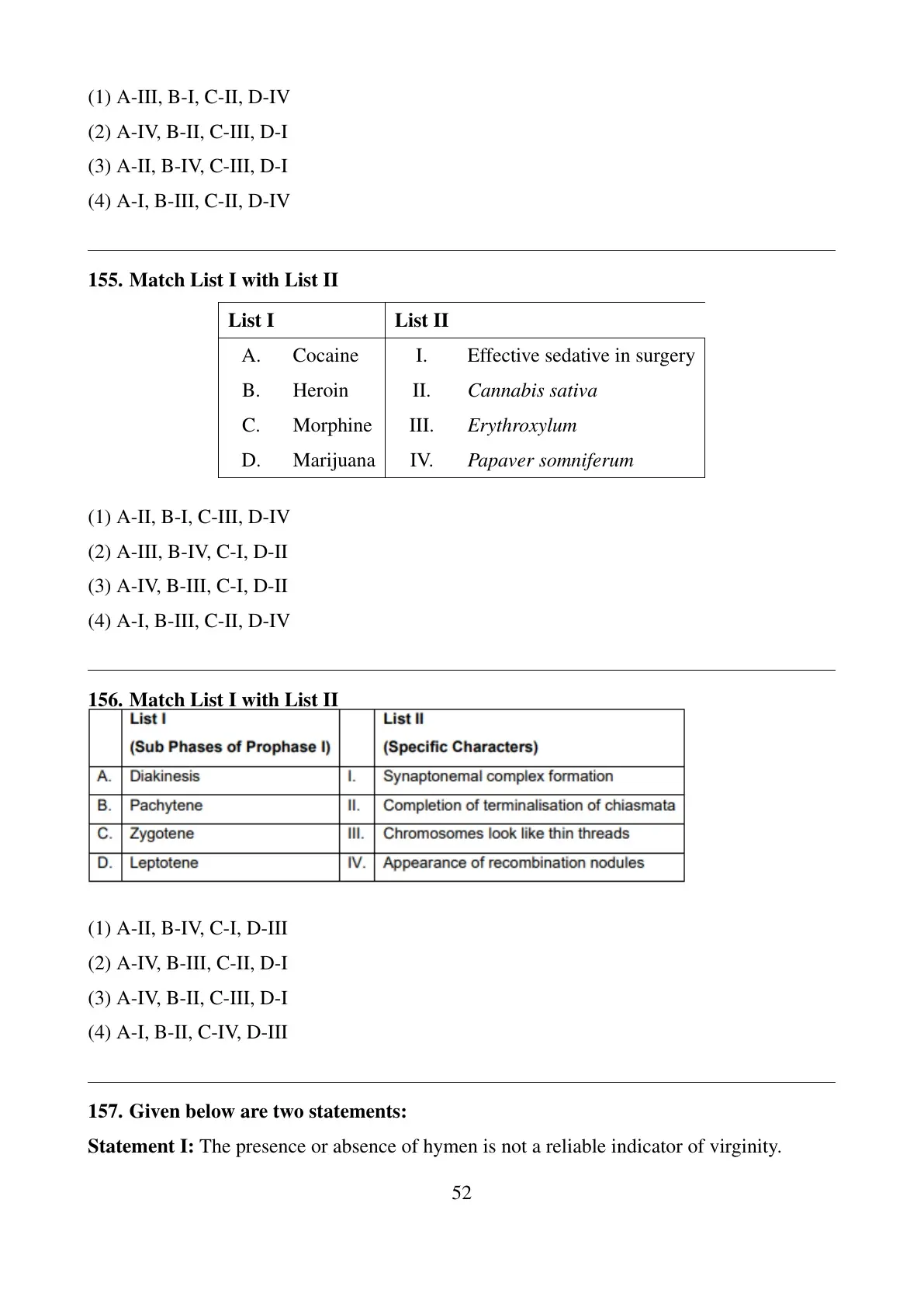 (1) A-III, B-I, C-II, D-IV
(2) A-IV, B-II, C-III, D-I
(3) A-II, B-IV, C-III, D-I
(4) A-I, B-III, C-II, D-IV

155. Match List I with List II

| List I | | List II | |
|---|---|---|---|
| A. | Cocaine | I. | Effective sedative in surgery |
| B. | Heroin | II. | Cannabis sativa |
| C. | Morphine | III. | Erythroxylum |
| D. | Marijuana | IV. | Papaver somniferum |

(1) A-II, B-I, C-III, D-IV
(2) A-III, B-IV, C-I, D-II
(3) A-IV, B-III, C-I, D-II
(4) A-I, B-III, C-II, D-IV

156. Match List I with List II

| | List I (Sub Phases of Prophase I) | | List II (Specific Characters) |
|---|---|---|---|
| A. | Diakinesis | I. | Synaptonemal complex formation |
| B. | Pachytene | II. | Completion of terminalisation of chiasmata |
| C. | Zygotene | III. | Chromosomes look like thin threads |
| D. | Leptotene | IV. | Appearance of recombination nodules |

(1) A-II, B-IV, C-I, D-III
(2) A-IV, B-III, C-II, D-I
(3) A-IV, B-II, C-III, D-I
(4) A-I, B-II, C-IV, D-III

157. Given below are two statements:
Statement I: The presence or absence of hymen is not a reliable indicator of virginity.

52